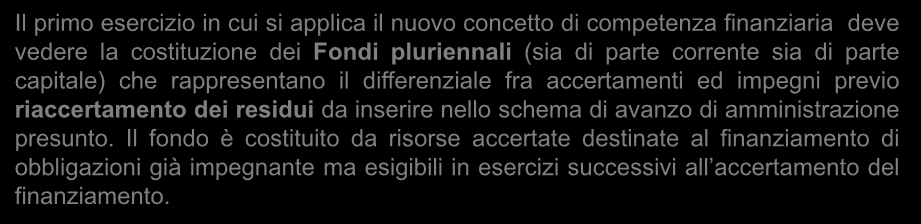 Il primo esercizio in cui si applica il nuovo concetto di competenza finanziaria deve vedere la costituzione dei Fondi pluriennali (sia di parte corrente sia di parte capitale) che rappresentano il differenziale fra accertamenti ed impegni previo riaccertamento dei residui da inserire nello schema di avanzo di amministrazione presunto. Il fondo è costituito da risorse accertate destinate al finanziamento di obbligazioni già impegnante ma esigibili in esercizi successivi all'accertamento del finanziamento.